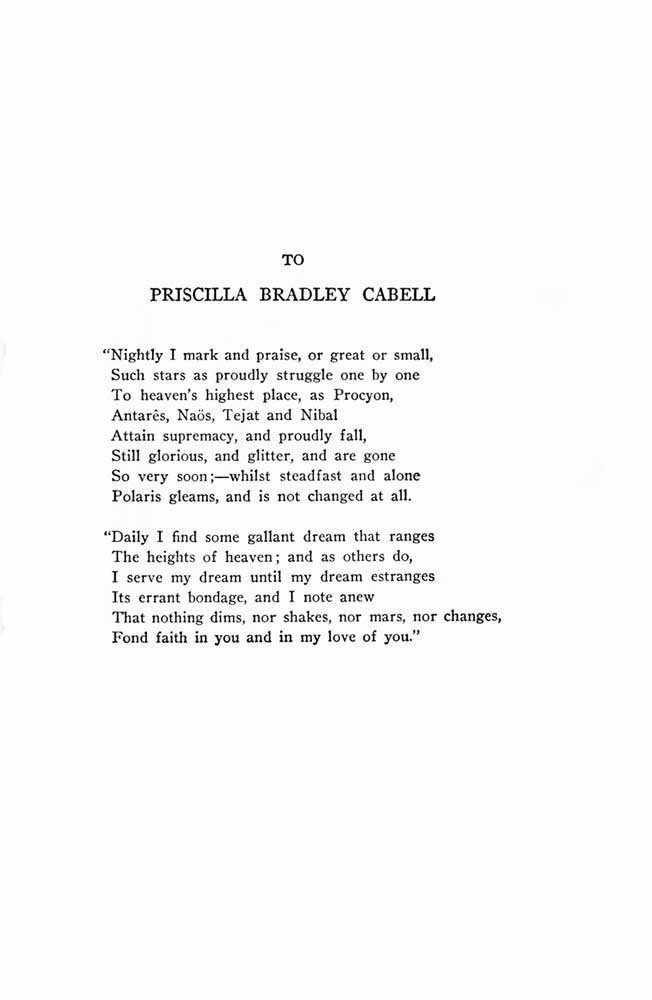 TO

PRISCILLA BRADLEY CABELL

"Nightly I mark and praise, or great or small,
Such stars as proudly struggle one by one
To heaven's highest place, as Procyon,
Antarês, Naös, Tejat and Nibal
Attain supremacy, and proudly fall,
Still glorious, and glitter, and are gone
So very soon;—whilst steadfast and alone
Polaris gleams, and is not changed at all.

"Daily I find some gallant dream that ranges
The heights of heaven; and as others do,
I serve my dream until my dream estranges
Its errant bondage, and I note anew
That nothing dims, nor shakes, nor mars, nor changes,
Fond faith in you and in my love of you."